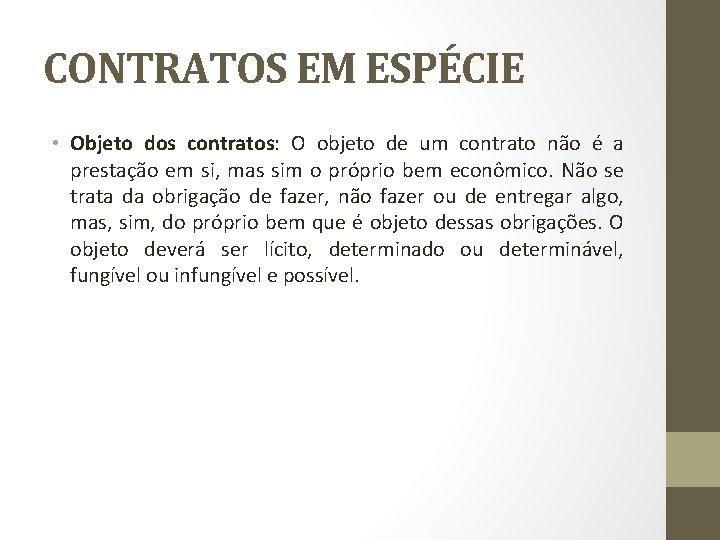 CONTRATOS EM ESPÉCIE

• Objeto dos contratos: O objeto de um contrato não é a prestação em si, mas sim o próprio bem econômico. Não se trata da obrigação de fazer, não fazer ou de entregar algo, mas, sim, do próprio bem que é objeto dessas obrigações. O objeto deverá ser lícito, determinado ou determinável, fungível ou infungível e possível.